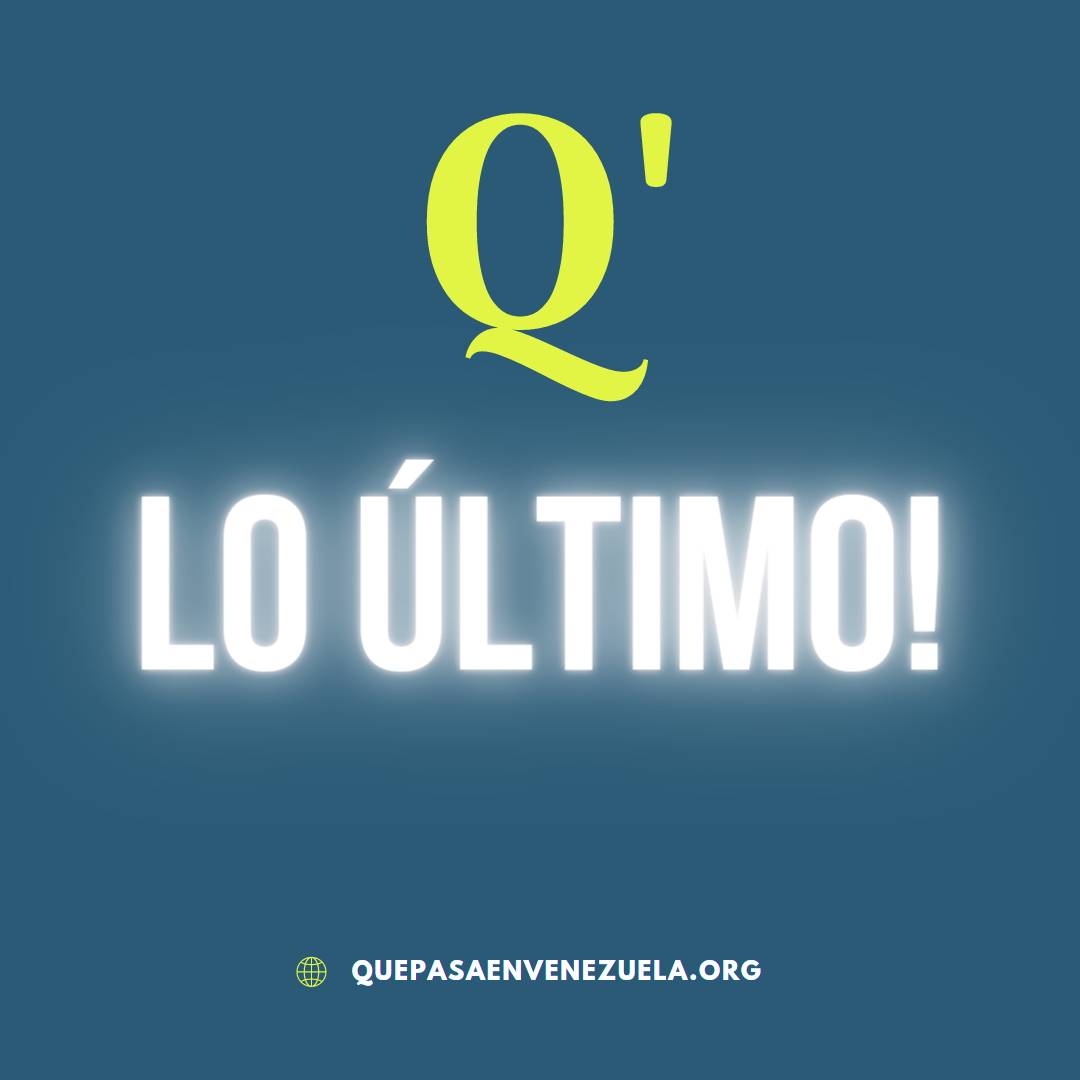 Q'

LO ÚLTIMO!

QUEPASAENVENEZUELA.ORG